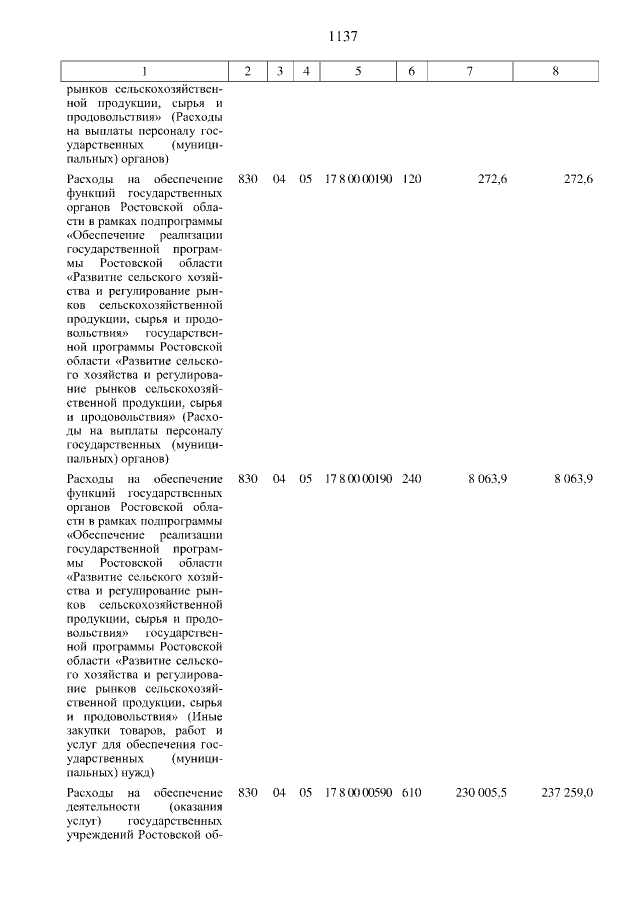 1137

| 1 | 2 | 3 | 4 | 5 | 6 | 7 | 8 |
|---|---|---|---|---|---|---|---|
| рынков сельскохозяйственной продукции, сырья и продовольствия» (Расходы на выплаты персоналу государственных (муниципальных) органов) | | | | | | | |
| Расходы на обеспечение функций государственных органов Ростовской области в рамках подпрограммы «Обеспечение реализации государственной программы Ростовской области «Развитие сельского хозяйства и регулирование рынков сельскохозяйственной продукции, сырья и продовольствия» государственной программы Ростовской области «Развитие сельского хозяйства и регулирование рынков сельскохозяйственной продукции, сырья и продовольствия» (Расходы на выплаты персоналу государственных (муниципальных) органов) | 830 | 04 | 05 | 17 8 00 00190 | 120 | 272,6 | 272,6 |
| Расходы на обеспечение функций государственных органов Ростовской области в рамках подпрограммы «Обеспечение реализации государственной программы Ростовской области «Развитие сельского хозяйства и регулирование рынков сельскохозяйственной продукции, сырья и продовольствия» государственной программы Ростовской области «Развитие сельского хозяйства и регулирование рынков сельскохозяйственной продукции, сырья и продовольствия» (Иные закупки товаров, работ и услуг для обеспечения государственных (муниципальных) нужд) | 830 | 04 | 05 | 17 8 00 00190 | 240 | 8 063,9 | 8 063,9 |
| Расходы на обеспечение деятельности (оказания услуг) государственных учреждений Ростовской об- | 830 | 04 | 05 | 17 8 00 00590 | 610 | 230 005,5 | 237 259,0 |